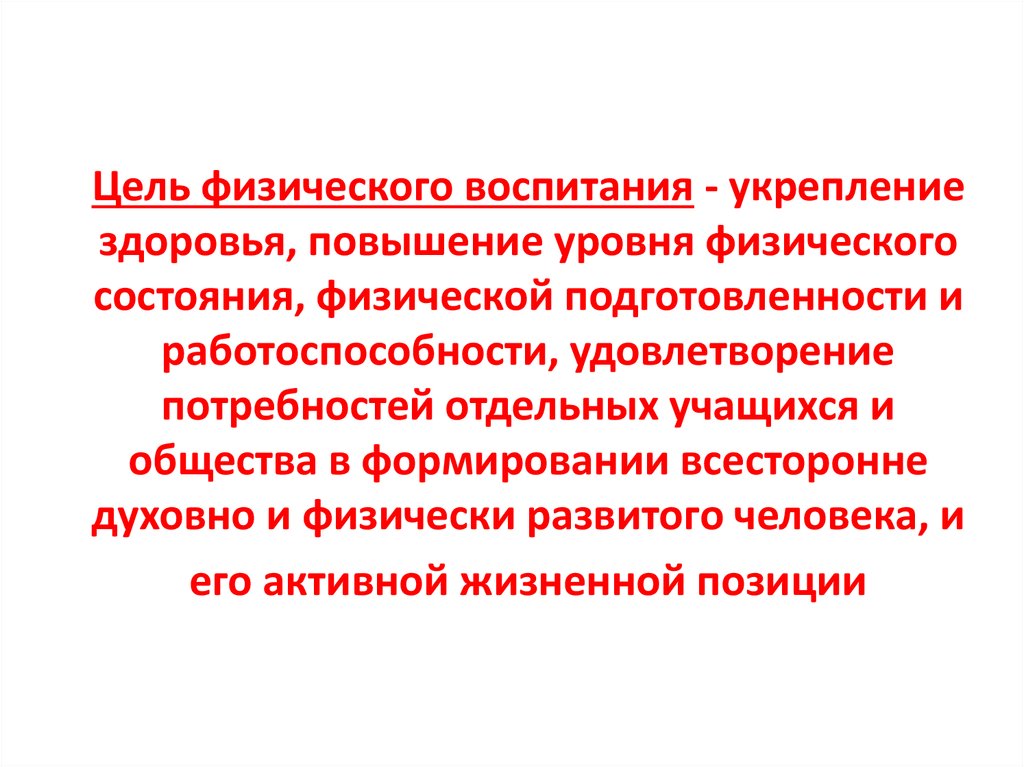 Цель физического воспитания - укрепление здоровья, повышение уровня физического состояния, физической подготовленности и работоспособности, удовлетворение потребностей отдельных учащихся и общества в формировании всесторонне духовно и физически развитого человека, и его активной жизненной позиции